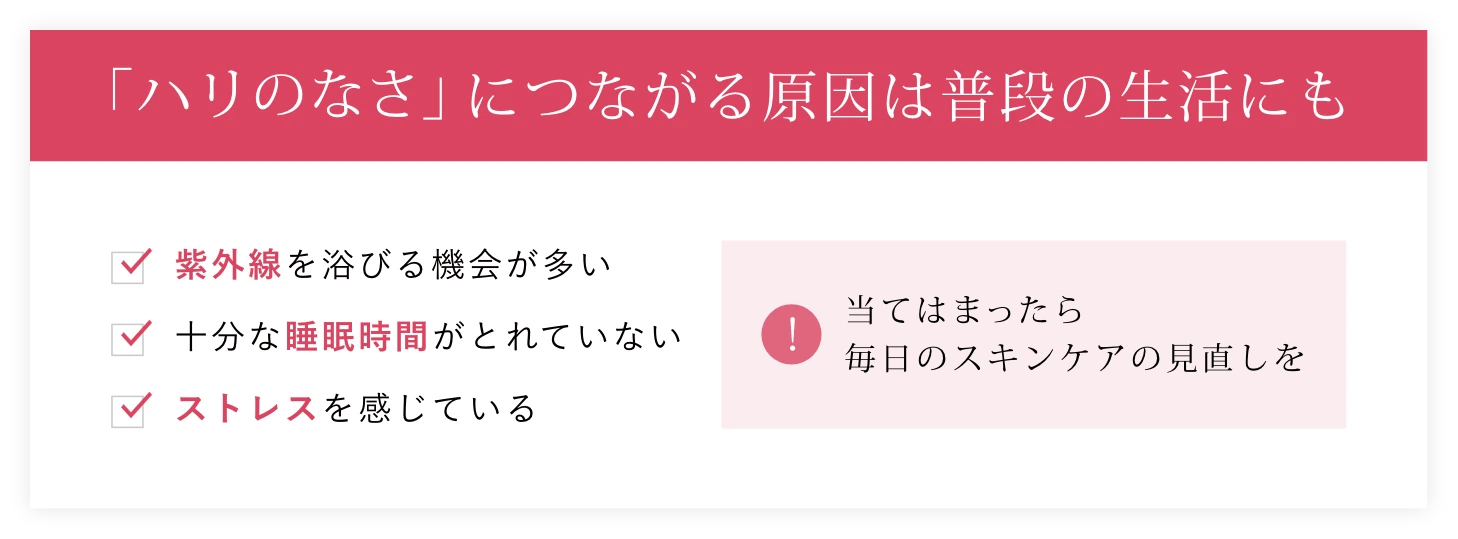 「ハリのなさ」につながる原因は普段の生活にも

紫外線を浴びる機会が多い

十分な睡眠時間がとれていない

ストレスを感じている

!

当てはまったら
毎日のスキンケアの見直しを